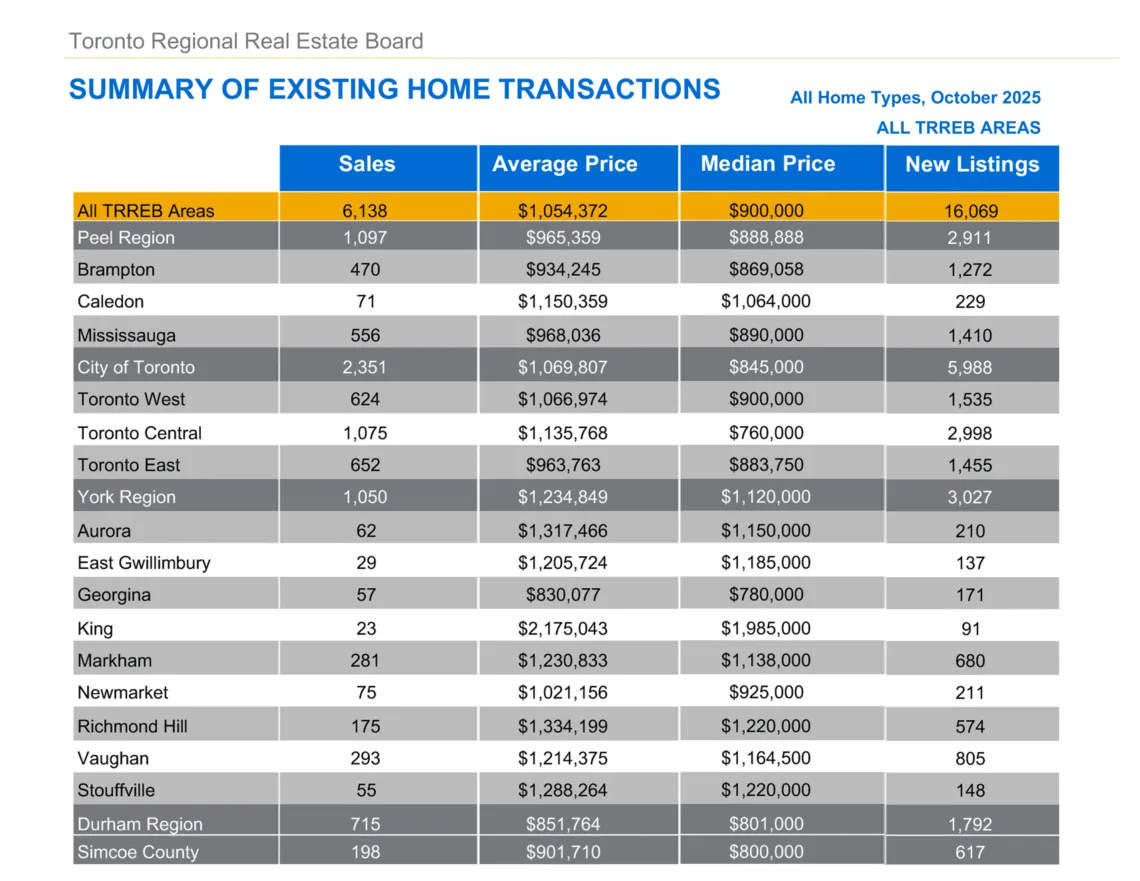 Toronto Regional Real Estate Board

SUMMARY OF EXISTING HOME TRANSACTIONS

All Home Types, October 2025

ALL TRREB AREAS

| | Sales | Average Price | Median Price | New Listings |
|---|---|---|---|---|
| All TRREB Areas | 6,138 | $1,054,372 | $900,000 | 16,069 |
| Peel Region | 1,097 | $965,359 | $888,888 | 2,911 |
| Brampton | 470 | $934,245 | $869,058 | 1,272 |
| Caledon | 71 | $1,150,359 | $1,064,000 | 229 |
| Mississauga | 556 | $968,036 | $890,000 | 1,410 |
| City of Toronto | 2,351 | $1,069,807 | $845,000 | 5,988 |
| Toronto West | 624 | $1,066,974 | $900,000 | 1,535 |
| Toronto Central | 1,075 | $1,135,768 | $760,000 | 2,998 |
| Toronto East | 652 | $963,763 | $883,750 | 1,455 |
| York Region | 1,050 | $1,234,849 | $1,120,000 | 3,027 |
| Aurora | 62 | $1,317,466 | $1,150,000 | 210 |
| East Gwillimbury | 29 | $1,205,724 | $1,185,000 | 137 |
| Georgina | 57 | $830,077 | $780,000 | 171 |
| King | 23 | $2,175,043 | $1,985,000 | 91 |
| Markham | 281 | $1,230,833 | $1,138,000 | 680 |
| Newmarket | 75 | $1,021,156 | $925,000 | 211 |
| Richmond Hill | 175 | $1,334,199 | $1,220,000 | 574 |
| Vaughan | 293 | $1,214,375 | $1,164,500 | 805 |
| Stouffville | 55 | $1,288,264 | $1,220,000 | 148 |
| Durham Region | 715 | $851,764 | $801,000 | 1,792 |
| Simcoe County | 198 | $901,710 | $800,000 | 617 |